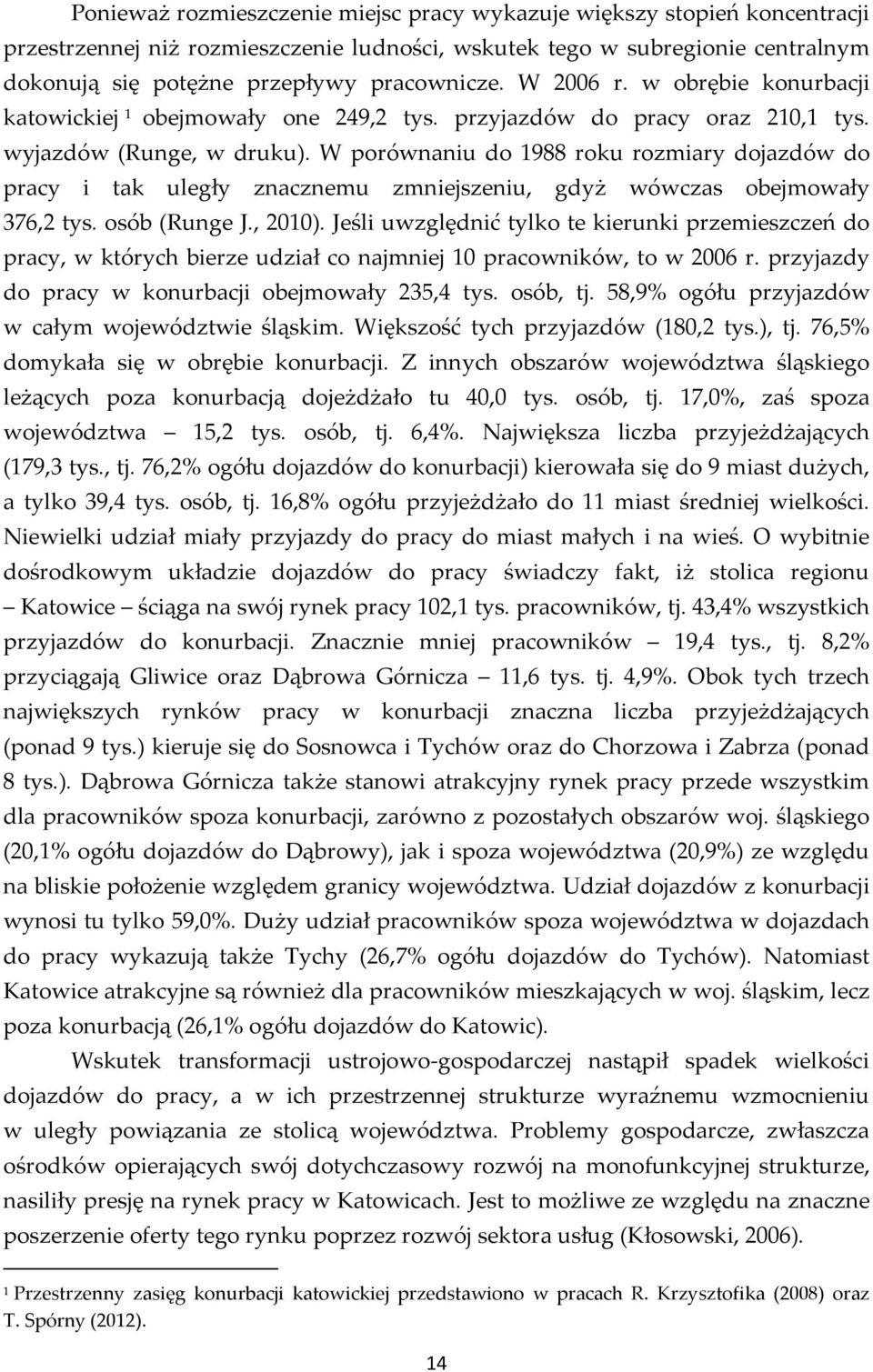 Ponieważ rozmieszczenie miejsc pracy wykazuje większy stopień koncentracji przestrzennej niż rozmieszczenie ludności, wskutek tego w subregionie centralnym dokonują się potężne przepływy pracownicze. W 2006 r. w obrębie konurbacji katowickiej $^1$ obejmowały one 249,2 tys. przyjazdów do pracy oraz 210,1 tys. wyjazdów (Runge, w druku). W porównaniu do 1988 roku rozmiary dojazdów do pracy i tak uległy znacznemu zmniejszeniu, gdyż wówczas obejmowały 376,2 tys. osób (Runge J., 2010). Jeśli uwzględnić tylko te kierunki przemieszczeń do pracy, w których bierze udział co najmniej 10 pracowników, to w 2006 r. przyjazdy do pracy w konurbacji obejmowały 235,4 tys. osób, tj. 58,9% ogółu przyjazdów w całym województwie śląskim. Większość tych przyjazdów (180,2 tys.), tj. 76,5% domykała się w obrębie konurbacji. Z innych obszarów województwa śląskiego leżących poza konurbacją dojeżdżało tu 40,0 tys. osób, tj. 17,0%, zaś spoza województwa – 15,2 tys. osób, tj. 6,4%. Największa liczba przyjeżdżających (179,3 tys., tj. 76,2% ogółu dojazdów do konurbacji) kierowała się do 9 miast dużych, a tylko 39,4 tys. osób, tj. 16,8% ogółu przyjeżdżało do 11 miast średniej wielkości. Niewielki udział miały przyjazdy do pracy do miast małych i na wieś. O wybitnie dośrodkowym układzie dojazdów do pracy świadczy fakt, iż stolica regionu – Katowice – ściąga na swój rynek pracy 102,1 tys. pracowników, tj. 43,4% wszystkich przyjazdów do konurbacji. Znacznie mniej pracowników – 19,4 tys., tj. 8,2% przyciągają Gliwice oraz Dąbrowa Górnicza – 11,6 tys. tj. 4,9%. Obok tych trzech największych rynków pracy w konurbacji znaczna liczba przyjeżdżających (ponad 9 tys.) kieruje się do Sosnowca i Tychów oraz do Chorzowa i Zabrza (ponad 8 tys.). Dąbrowa Górnicza także stanowi atrakcyjny rynek pracy przede wszystkim dla pracowników spoza konurbacji, zarówno z pozostałych obszarów woj. śląskiego (20,1% ogółu dojazdów do Dąbrowy), jak i spoza województwa (20,9%) ze względu na bliskie położenie względem granicy województwa. Udział dojazdów z konurbacji wynosi tu tylko 59,0%. Duży udział pracowników spoza województwa w dojazdach do pracy wykazują także Tychy (26,7% ogółu dojazdów do Tychów). Natomiast Katowice atrakcyjne są również dla pracowników mieszkających w woj. śląskim, lecz poza konurbacją (26,1% ogółu dojazdów do Katowic).

Wskutek transformacji ustrojowo-gospodarczej nastąpił spadek wielkości dojazdów do pracy, a w ich przestrzennej strukturze wyraźnemu wzmocnieniu w uległy powiązania ze stolicą województwa. Problemy gospodarcze, zwłaszcza ośrodków opierających swój dotychczasowy rozwój na monofunkcyjnej strukturze, nasiliły presję na rynek pracy w Katowicach. Jest to możliwe ze względu na znaczne poszerzenie oferty tego rynku poprzez rozwój sektora usług (Kłosowski, 2006).

$^1$ Przestrzenny zasięg konurbacji katowickiej przedstawiono w pracach R. Krzysztofika (2008) oraz T. Spórny (2012).

14